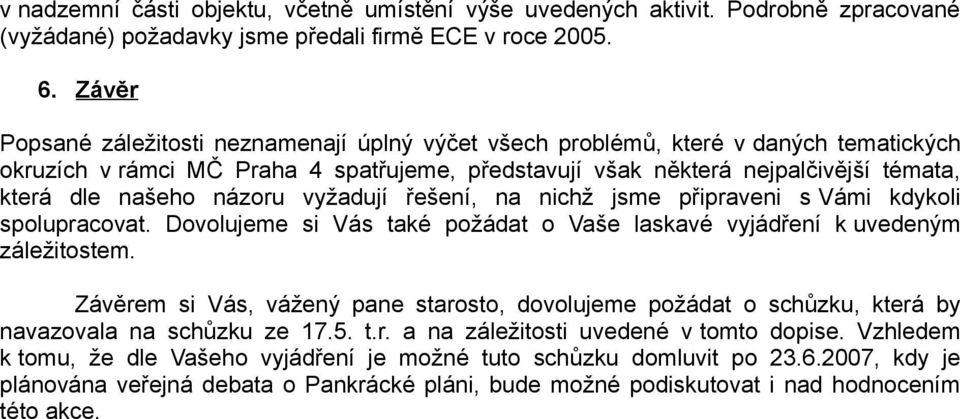 v nadzemní části objektu, včetně umístění výše uvedených aktivit. Podrobně zpracované (vyžádané) požadavky jsme předali firmě ECE v roce 2005.

6. Závěr

Popsané záležitosti neznamenají úplný výčet všech problémů, které v daných tematických okruzích v rámci MČ Praha 4 spatřujeme, představují však některá nejpalčivější témata, která dle našeho názoru vyžadují řešení, na nichž jsme připraveni s Vámi kdykoli spolupracovat. Dovolujeme si Vás také požádat o Vaše laskavé vyjádření k uvedeným záležitostem.

Závěrem si Vás, vážený pane starosto, dovolujeme požádat o schůzku, která by navazovala na schůzku ze 17.5. t.r. a na záležitosti uvedené v tomto dopise. Vzhledem k tomu, že dle Vašeho vyjádření je možné tuto schůzku domluvit po 23.6.2007, kdy je plánována veřejná debata o Pankrácké pláni, bude možné podiskutovat i nad hodnocením této akce.